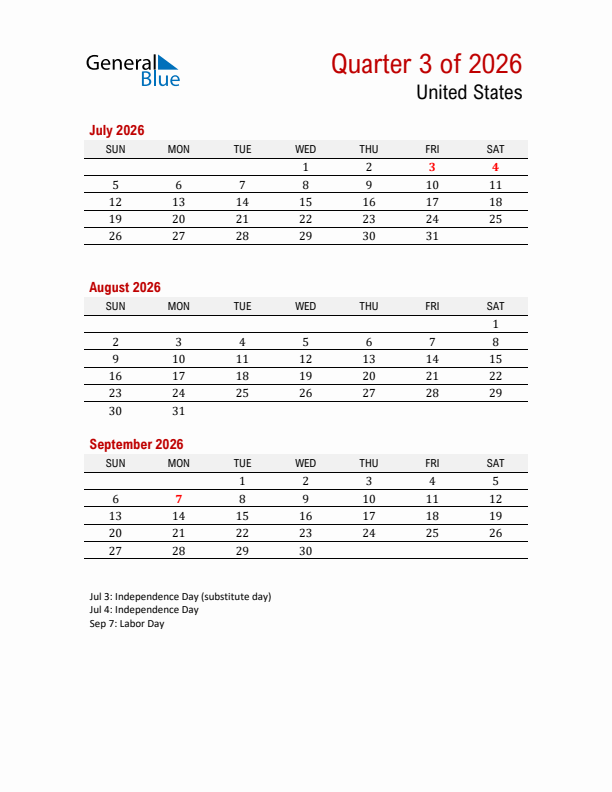 General Blue

Quarter 3 of 2026
United States

July 2026

| SUN | MON | TUE | WED | THU | FRI | SAT |
|---|---|---|---|---|---|---|
| | | | 1 | 2 | 3 | 4 |
| 5 | 6 | 7 | 8 | 9 | 10 | 11 |
| 12 | 13 | 14 | 15 | 16 | 17 | 18 |
| 19 | 20 | 21 | 22 | 23 | 24 | 25 |
| 26 | 27 | 28 | 29 | 30 | 31 | |

August 2026

| SUN | MON | TUE | WED | THU | FRI | SAT |
|---|---|---|---|---|---|---|
| | | | | | | 1 |
| 2 | 3 | 4 | 5 | 6 | 7 | 8 |
| 9 | 10 | 11 | 12 | 13 | 14 | 15 |
| 16 | 17 | 18 | 19 | 20 | 21 | 22 |
| 23 | 24 | 25 | 26 | 27 | 28 | 29 |
| 30 | 31 | | | | | |

September 2026

| SUN | MON | TUE | WED | THU | FRI | SAT |
|---|---|---|---|---|---|---|
| | | 1 | 2 | 3 | 4 | 5 |
| 6 | 7 | 8 | 9 | 10 | 11 | 12 |
| 13 | 14 | 15 | 16 | 17 | 18 | 19 |
| 20 | 21 | 22 | 23 | 24 | 25 | 26 |
| 27 | 28 | 29 | 30 | | | |

Jul 3: Independence Day (substitute day)
Jul 4: Independence Day
Sep 7: Labor Day